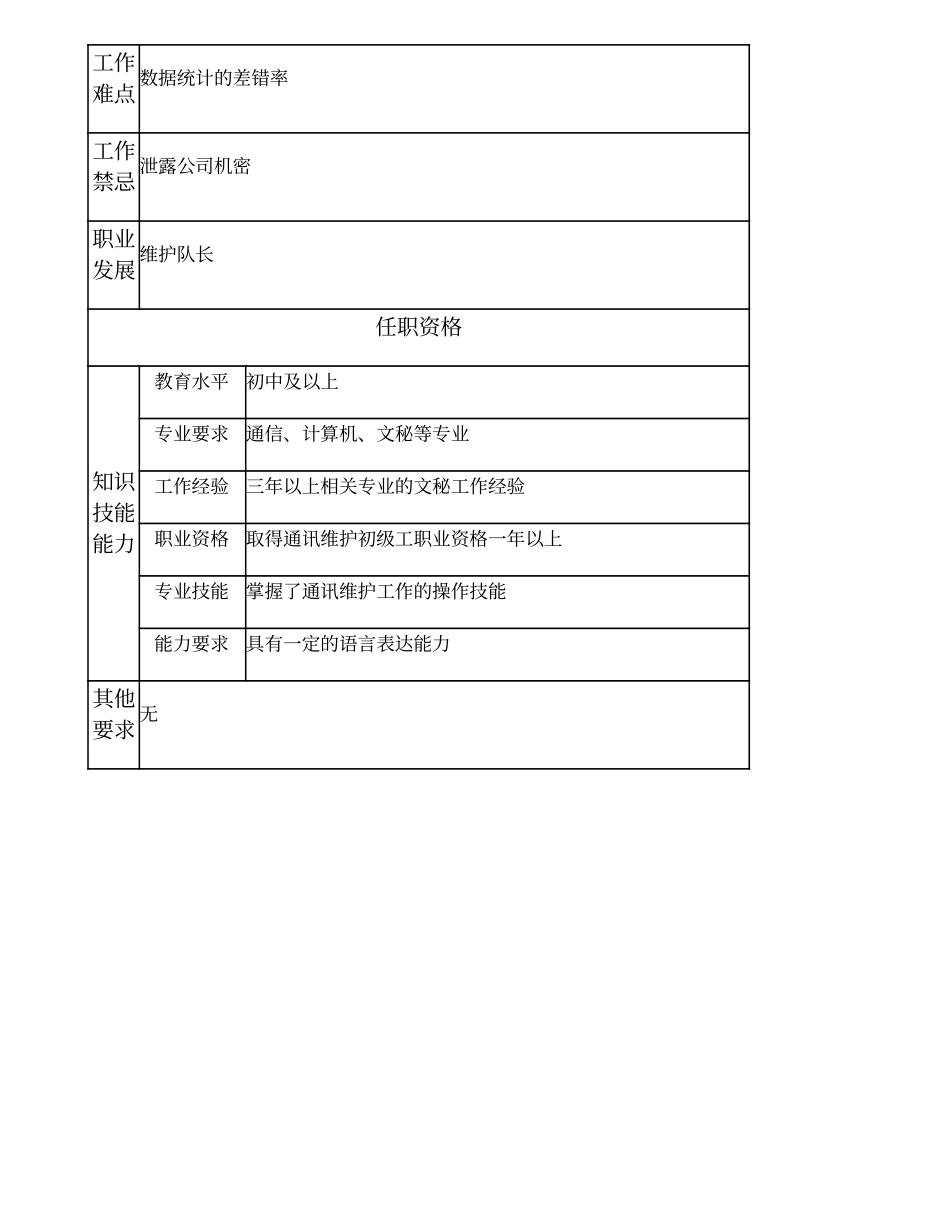 | 工作难点 | 数据统计的差错率 | |
|---|---|---|
| 工作禁忌 | 泄露公司机密 | |
| 职业发展 | 维护队长 | |
| 任职资格 | | |
| 知识技能能力 | 教育水平 | 初中及以上 |
| | 专业要求 | 通信、计算机、文秘等专业 |
| | 工作经验 | 三年以上相关专业的文秘工作经验 |
| | 职业资格 | 取得通讯维护初级工职业资格一年以上 |
| | 专业技能 | 掌握了通讯维护工作的操作技能 |
| | 能力要求 | 具有一定的语言表达能力 |
| 其他要求 | 无 | |